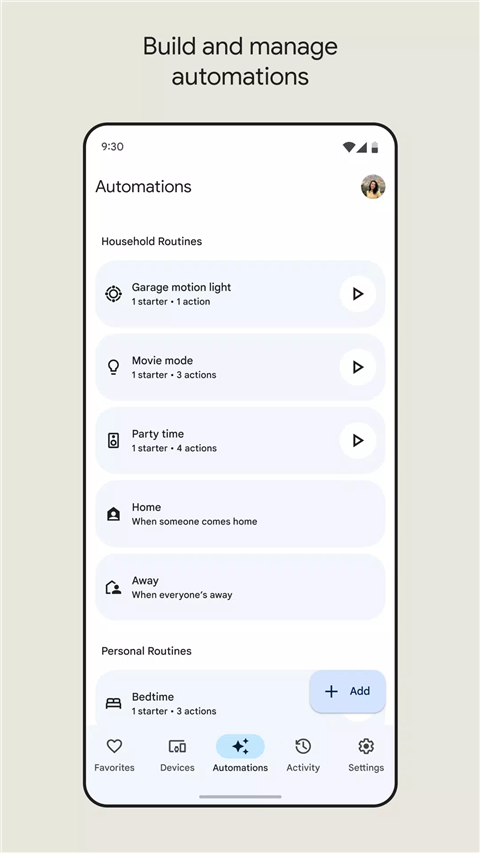 Build and manage automations

9:30

Automations

Household Routines

Garage motion light
1 starter • 1 action

Movie mode
1 starter • 3 actions

Party time
1 starter • 4 actions

Home
When someone comes home

Away
When everyone's away

Personal Routines

Bedtime
1 starter • 3 actions

Add

Favorites
Devices
Automations
Activity
Settings